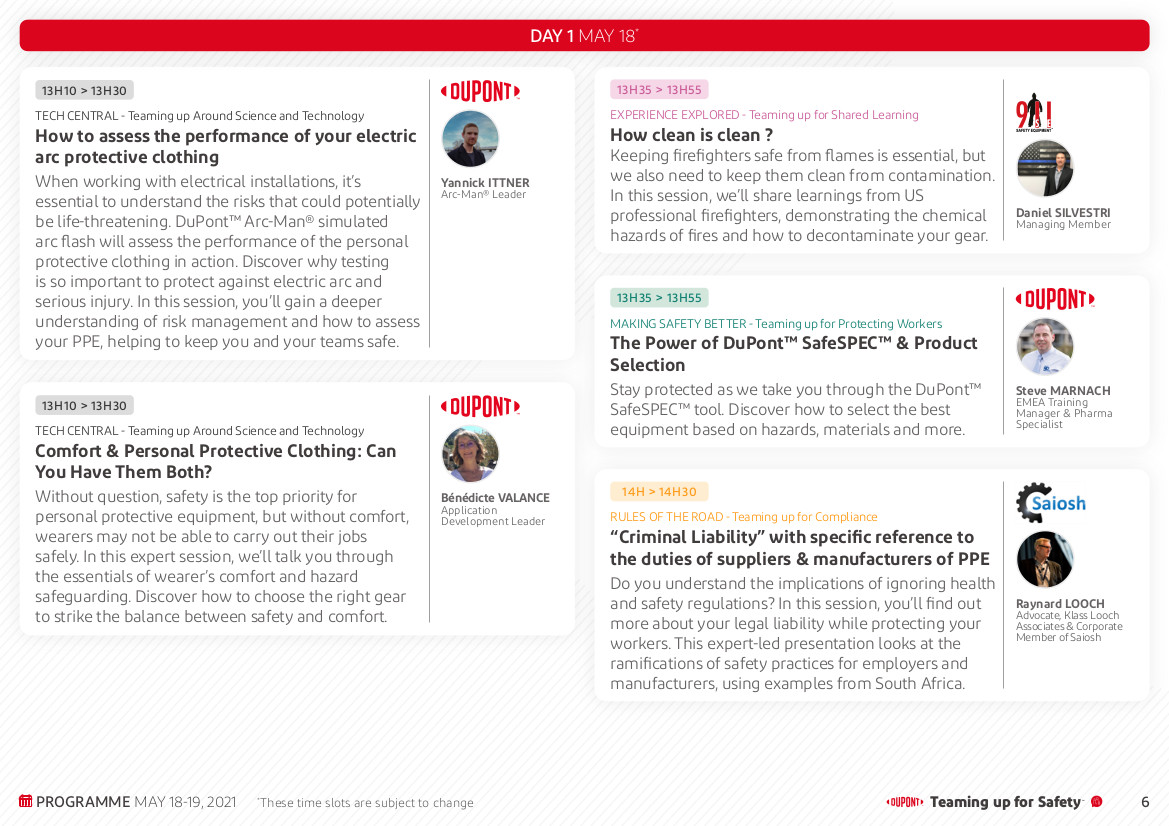 DAY 1 MAY 18*

13H10 > 13H30

TECH CENTRAL - Teaming up Around Science and Technology

How to assess the performance of your electric arc protective clothing

When working with electrical installations, it's essential to understand the risks that could potentially be life-threatening. DuPont™ Arc-Man® simulated arc flash will assess the performance of the personal protective clothing in action. Discover why testing is so important to protect against electric arc and serious injury. In this session, you'll gain a deeper understanding of risk management and how to assess your PPE, helping to keep you and your teams safe.

DUPONT

Yannick ITTNER
Arc-Man® Leader

13H10 > 13H30

TECH CENTRAL - Teaming up Around Science and Technology

Comfort & Personal Protective Clothing: Can You Have Them Both?

Without question, safety is the top priority for personal protective equipment, but without comfort, wearers may not be able to carry out their jobs safely. In this expert session, we'll talk you through the essentials of wearer's comfort and hazard safeguarding. Discover how to choose the right gear to strike the balance between safety and comfort.

DUPONT

Bénédicte VALANCE
Application Development Leader

13H35 > 13H55

EXPERIENCE EXPLORED - Teaming up for Shared Learning

How clean is clean ?

Keeping firefighters safe from flames is essential, but we also need to keep them clean from contamination. In this session, we'll share learnings from US professional firefighters, demonstrating the chemical hazards of fires and how to decontaminate your gear.

911 SAFETY EQUIPMENT

Daniel SILVESTRI
Managing Member

13H35 > 13H55

MAKING SAFETY BETTER - Teaming up for Protecting Workers

The Power of DuPont™ SafeSPEC™ & Product Selection

Stay protected as we take you through the DuPont™ SafeSPEC™ tool. Discover how to select the best equipment based on hazards, materials and more.

DUPONT

Steve MARNACH
EMEA Training Manager & Pharma Specialist

14H > 14H30

RULES OF THE ROAD - Teaming up for Compliance

"Criminal Liability" with specific reference to the duties of suppliers & manufacturers of PPE

Do you understand the implications of ignoring health and safety regulations? In this session, you'll find out more about your legal liability while protecting your workers. This expert-led presentation looks at the ramifications of safety practices for employers and manufacturers, using examples from South Africa.

Saiosh

Raynard LOOCH
Advocate, Klass Looch Associates & Corporate Member of Saiosh

PROGRAMME MAY 18-19, 2021 *These time slots are subject to change

DUPONT Teaming up for Safety 6